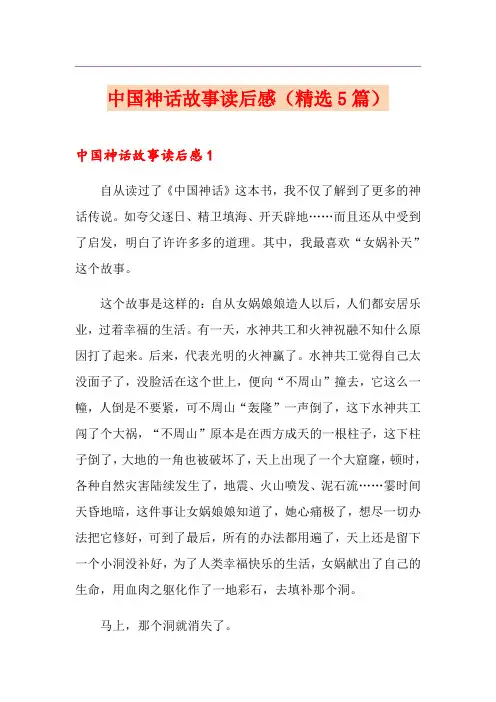 中国神话故事读后感（精选5篇）

中国神话故事读后感1

自从读过了《中国神话》这本书，我不仅了解到了更多的神话传说。如夸父逐日、精卫填海、开天辟地……而且还从中受到了启发，明白了许许多多的道理。其中，我最喜欢“女娲补天”这个故事。

这个故事是这样的：自从女娲娘娘造人以后，人们都安居乐业，过着幸福的生活。有一天，水神共工和火神祝融不知什么原因打了起来。后来，代表光明的火神赢了。水神共工觉得自己太没面子了，没脸活在这个世上，便向“不周山”撞去，它这么一幢，人倒是不要紧，可不周山“轰隆”一声倒了，这下水神共工闯了个大祸，“不周山”原本是在西方成天的一根柱子，这下柱子倒了，大地的一角也被破坏了，天上出现了一个大窟窿，顿时，各种自然灾害陆续发生了，地震、火山喷发、泥石流……霎时间天昏地暗，这件事让女娲娘娘知道了，她心痛极了，想尽一切办法把它修好，可到了最后，所有的办法都用遍了，天上还是留下一个小洞没补好，为了人类幸福快乐的生活，女娲献出了自己的生命，用血肉之躯化作了一地彩石，去填补那个洞。

马上，那个洞就消失了。